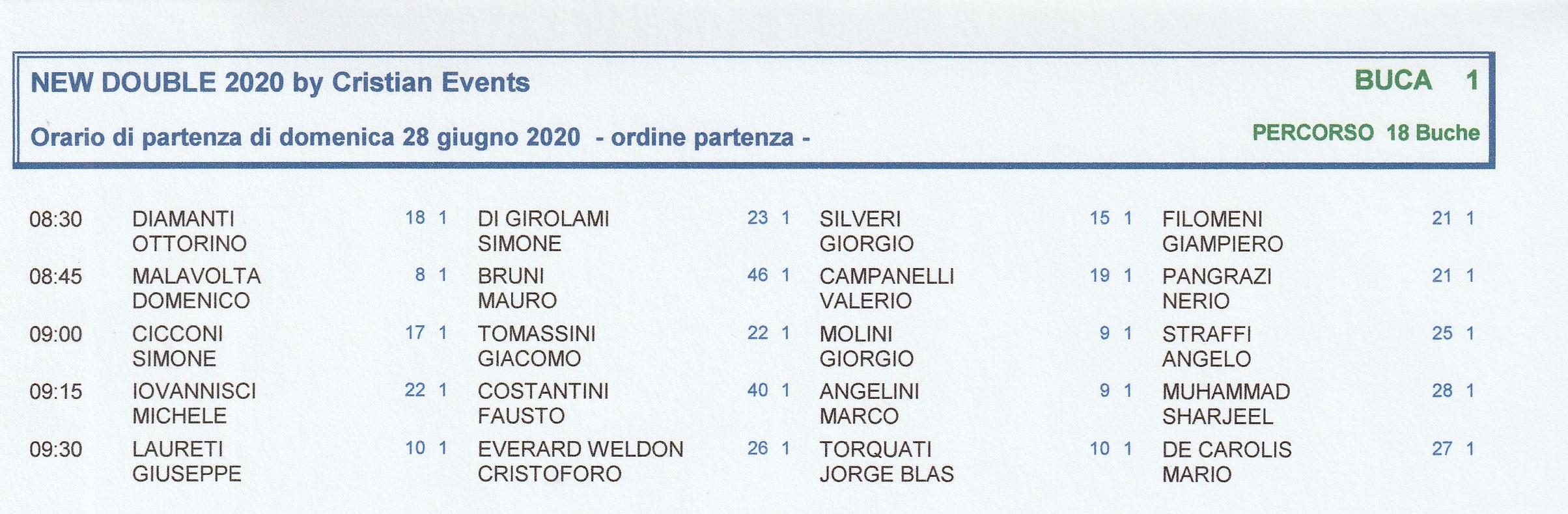 NEW DOUBLE 2020 by Cristian Events

BUCA 1

Orario di partenza di domenica 28 giugno 2020 - ordine partenza -

PERCORSO 18 Buche

| | | | | | | | | | | | | |
|---|---|---|---|---|---|---|---|---|---|---|---|---|
| 08:30 | DIAMANTI OTTORINO | 18 | 1 | DI GIROLAMI SIMONE | 23 | 1 | SILVERI GIORGIO | 15 | 1 | FILOMENI GIAMPIERO | 21 | 1 |
| 08:45 | MALAVOLTA DOMENICO | 8 | 1 | BRUNI MAURO | 46 | 1 | CAMPANELLI VALERIO | 19 | 1 | PANGRAZI NERIO | 21 | 1 |
| 09:00 | CICCONI SIMONE | 17 | 1 | TOMASSINI GIACOMO | 22 | 1 | MOLINI GIORGIO | 9 | 1 | STRAFFI ANGELO | 25 | 1 |
| 09:15 | IOVANNISCI MICHELE | 22 | 1 | COSTANTINI FAUSTO | 40 | 1 | ANGELINI MARCO | 9 | 1 | MUHAMMAD SHARJEEL | 28 | 1 |
| 09:30 | LAURETI GIUSEPPE | 10 | 1 | EVERARD WELDON CRISTOFORO | 26 | 1 | TORQUATI JORGE BLAS | 10 | 1 | DE CAROLIS MARIO | 27 | 1 |